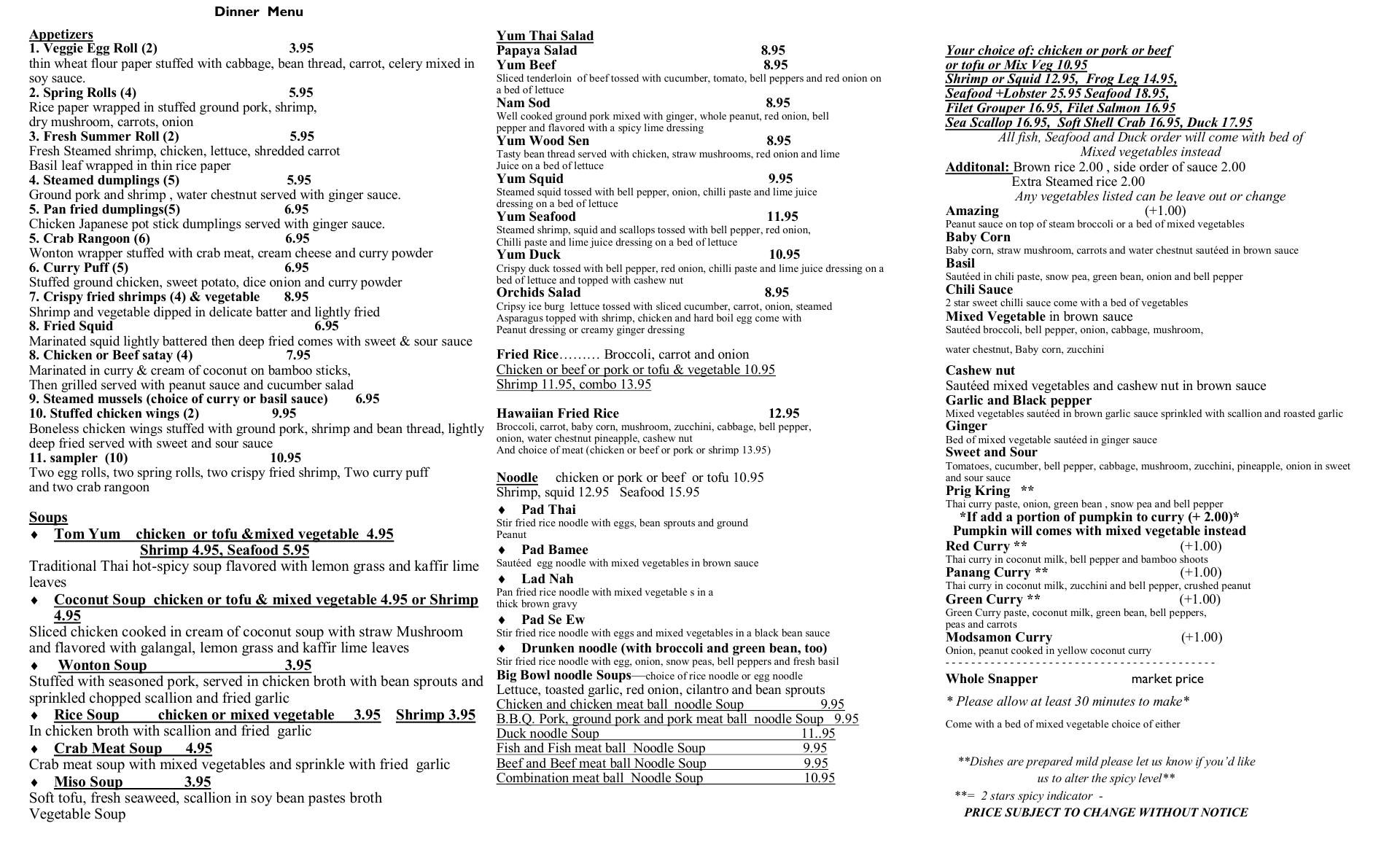 Dinner Menu

Appetizers
1. Veggie Egg Roll (2) 3.95
thin wheat flour paper stuffed with cabbage, bean thread, carrot, celery mixed in soy sauce.
2. Spring Rolls (4) 5.95
Rice paper wrapped in stuffed ground pork, shrimp, dry mushroom, carrots, onion
3. Fresh Summer Roll (2) 5.95
Fresh Steamed shrimp, chicken, lettuce, shredded carrot
Basil leaf wrapped in thin rice paper
4. Steamed dumplings (5) 5.95
Ground pork and shrimp , water chestnut served with ginger sauce.
5. Pan fried dumplings(5) 6.95
Chicken Japanese pot stick dumplings served with ginger sauce.
5. Crab Rangoon (6) 6.95
Wonton wrapper stuffed with crab meat, cream cheese and curry powder
6. Curry Puff (5) 6.95
Stuffed ground chicken, sweet potato, dice onion and curry powder
7. Crispy fried shrimps (4) & vegetable 8.95
Shrimp and vegetable dipped in delicate batter and lightly fried
8. Fried Squid 6.95
Marinated squid lightly battered then deep fried comes with sweet & sour sauce
8. Chicken or Beef satay (4) 7.95
Marinated in curry & cream of coconut on bamboo sticks,
Then grilled served with peanut sauce and cucumber salad
9. Steamed mussels (choice of curry or basil sauce) 6.95
10. Stuffed chicken wings (2) 9.95
Boneless chicken wings stuffed with ground pork, shrimp and bean thread, lightly deep fried served with sweet and sour sauce
11. sampler (10) 10.95
Two egg rolls, two spring rolls, two crispy fried shrimp, Two curry puff and two crab rangoon

Soups
♦ Tom Yum chicken or tofu &mixed vegetable 4.95
Shrimp 4.95, Seafood 5.95
Traditional Thai hot-spicy soup flavored with lemon grass and kaffir lime leaves
♦ Coconut Soup chicken or tofu & mixed vegetable 4.95 or Shrimp 4.95
Sliced chicken cooked in cream of coconut soup with straw Mushroom and flavored with galangal, lemon grass and kaffir lime leaves
♦ Wonton Soup 3.95
Stuffed with seasoned pork, served in chicken broth with bean sprouts and sprinkled chopped scallion and fried garlic
♦ Rice Soup chicken or mixed vegetable 3.95 Shrimp 3.95
In chicken broth with scallion and fried garlic
♦ Crab Meat Soup 4.95
Crab meat soup with mixed vegetables and sprinkle with fried garlic
♦ Miso Soup 3.95
Soft tofu, fresh seaweed, scallion in soy bean pastes broth
Vegetable Soup

Yum Thai Salad
Papaya Salad 8.95
Yum Beef 8.95
Sliced tenderloin of beef tossed with cucumber, tomato, bell peppers and red onion on a bed of lettuce
Nam Sod 8.95
Well cooked ground pork mixed with ginger, whole peanut, red onion, bell pepper and flavored with a spicy lime dressing
Yum Wood Sen 8.95
Tasty bean thread served with chicken, straw mushrooms, red onion and lime Juice on a bed of lettuce
Yum Squid 9.95
Steamed squid tossed with bell pepper, onion, chilli paste and lime juice dressing on a bed of lettuce
Yum Seafood 11.95
Steamed shrimp, squid and scallops tossed with bell pepper, red onion, Chilli paste and lime juice dressing on a bed of lettuce
Yum Duck 10.95
Crispy duck tossed with bell pepper, red onion, chilli paste and lime juice dressing on a bed of lettuce and topped with cashew nut
Orchids Salad 8.95
Cripsy ice burg lettuce tossed with sliced cucumber, carrot, onion, steamed Asparagus topped with shrimp, chicken and hard boil egg come with Peanut dressing or creamy ginger dressing

Fried Rice……… Broccoli, carrot and onion
Chicken or beef or pork or tofu & vegetable 10.95
Shrimp 11.95, combo 13.95

Hawaiian Fried Rice 12.95
Broccoli, carrot, baby corn, mushroom, zucchini, cabbage, bell pepper, onion, water chestnut pineapple, cashew nut
And choice of meat (chicken or beef or pork or shrimp 13.95)

Noodle chicken or pork or beef or tofu 10.95
Shrimp, squid 12.95 Seafood 15.95
♦ Pad Thai
Stir fried rice noodle with eggs, bean sprouts and ground Peanut
♦ Pad Bamee
Sautéed egg noodle with mixed vegetables in brown sauce
♦ Lad Nah
Pan fried rice noodle with mixed vegetable s in a thick brown gravy
♦ Pad Se Ew
Stir fried rice noodle with eggs and mixed vegetables in a black bean sauce
♦ Drunken noodle (with broccoli and green bean, too)
Stir fried rice noodle with egg, onion, snow peas, bell peppers and fresh basil
Big Bowl noodle Soups—choice of rice noodle or egg noodle
Lettuce, toasted garlic, red onion, cilantro and bean sprouts
Chicken and chicken meat ball noodle Soup 9.95
B.B.Q. Pork, ground pork and pork meat ball noodle Soup 9.95
Duck noodle Soup 11..95
Fish and Fish meat ball Noodle Soup 9.95
Beef and Beef meat ball Noodle Soup 9.95
Combination meat ball Noodle Soup 10.95

Your choice of: chicken or pork or beef or tofu or Mix Veg 10.95
Shrimp or Squid 12.95, Frog Leg 14.95,
Seafood +Lobster 25.95 Seafood 18.95,
Filet Grouper 16.95, Filet Salmon 16.95
Sea Scallop 16.95, Soft Shell Crab 16.95, Duck 17.95
All fish, Seafood and Duck order will come with bed of Mixed vegetables instead
Additonal: Brown rice 2.00 , side order of sauce 2.00
Extra Steamed rice 2.00
Any vegetables listed can be leave out or change
Amazing (+1.00)
Peanut sauce on top of steam broccoli or a bed of mixed vegetables
Baby Corn
Baby corn, straw mushroom, carrots and water chestnut sautéed in brown sauce
Basil
Sautéed in chili paste, snow pea, green bean, onion and bell pepper
Chili Sauce
2 star sweet chilli sauce come with a bed of vegetables
Mixed Vegetable in brown sauce
Sautéed broccoli, bell pepper, onion, cabbage, mushroom,
water chestnut, Baby corn, zucchini
Cashew nut
Sautéed mixed vegetables and cashew nut in brown sauce
Garlic and Black pepper
Mixed vegetables sautéed in brown garlic sauce sprinkled with scallion and roasted garlic
Ginger
Bed of mixed vegetable sautéed in ginger sauce
Sweet and Sour
Tomatoes, cucumber, bell pepper, cabbage, mushroom, zucchini, pineapple, onion in sweet and sour sauce
Prig Kring **
Thai curry paste, onion, green bean , snow pea and bell pepper
*If add a portion of pumpkin to curry (+ 2.00)*
Pumpkin will comes with mixed vegetable instead
Red Curry ** (+1.00)
Thai curry in coconut milk, bell pepper and bamboo shoots
Panang Curry ** (+1.00)
Thai curry in coconut milk, zucchini and bell pepper, crushed peanut
Green Curry ** (+1.00)
Green Curry paste, coconut milk, green bean, bell peppers, peas and carrots
Modsamon Curry (+1.00)
Onion, peanut cooked in yellow coconut curry
- - - - - - - - - - - - - - - - - - - - - - - - - - - - - - - - - - - - - - - -
Whole Snapper market price
* Please allow at least 30 minutes to make*
Come with a bed of mixed vegetable choice of either

**Dishes are prepared mild please let us know if you'd like us to alter the spicy level**
**= 2 stars spicy indicator -
PRICE SUBJECT TO CHANGE WITHOUT NOTICE